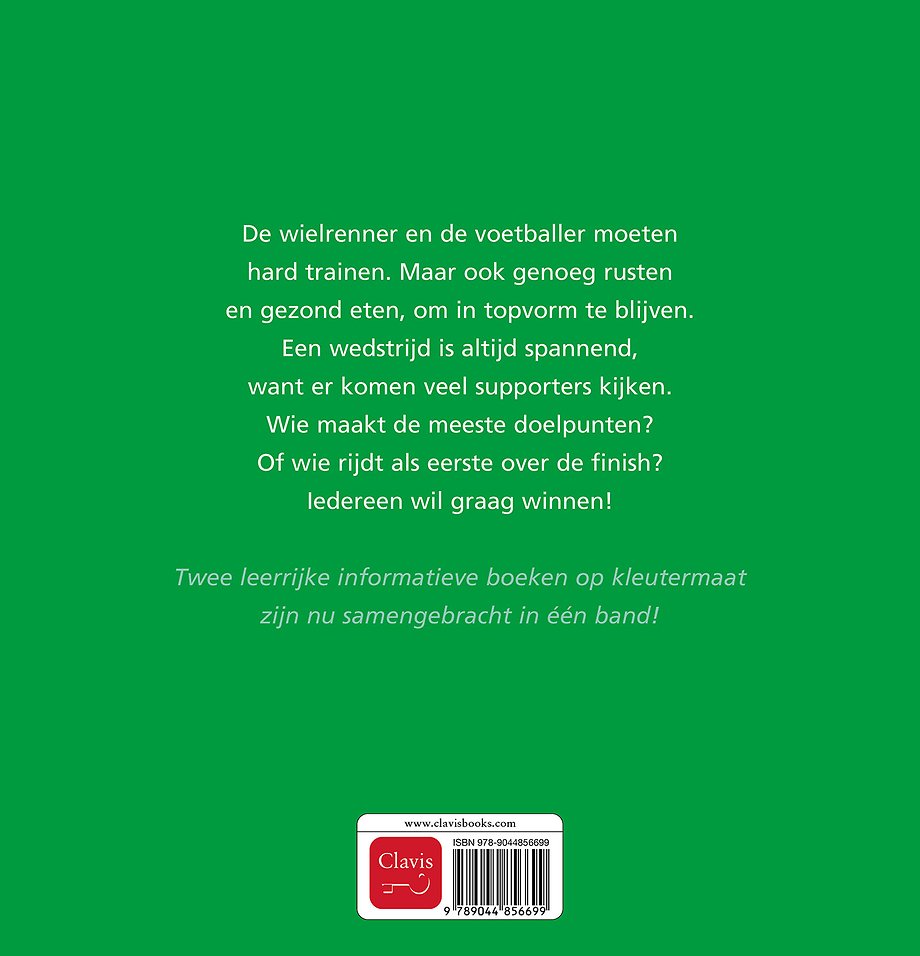 De wielrenner en de voetballer moeten hard trainen. Maar ook genoeg rusten en gezond eten, om in topvorm te blijven. Een wedstrijd is altijd spannend, want er komen veel supporters kijken. Wie maakt de meeste doelpunten? Of wie rijdt als eerste over de finish? Iedereen wil graag winnen!

Twee leerrijke informatieve boeken op kleutermaat zijn nu samengebracht in één band!

www.clavisbooks.com

Clavis

ISBN 978-9044856699

9 789044 856699